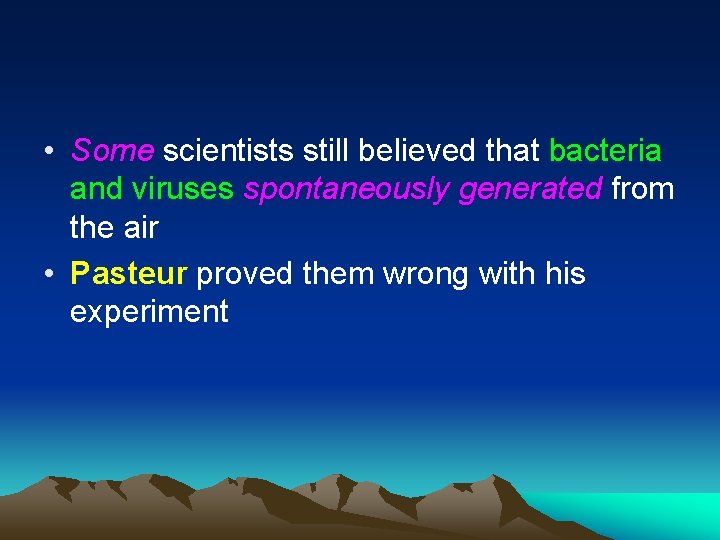 • Some scientists still believed that bacteria and viruses spontaneously generated from the air

• Pasteur proved them wrong with his experiment